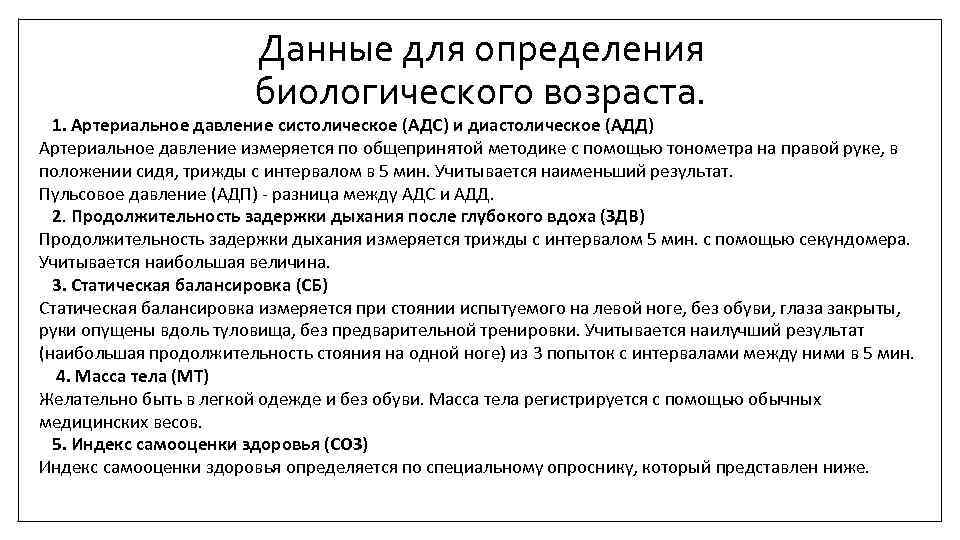 Данные для определения биологического возраста.

1. Артериальное давление систолическое (АДС) и диастолическое (АДД)
Артериальное давление измеряется по общепринятой методике с помощью тонометра на правой руке, в положении сидя, трижды с интервалом в 5 мин. Учитывается наименьший результат.
Пульсовое давление (АДП) - разница между АДС и АДД.

2. Продолжительность задержки дыхания после глубокого вдоха (ЗДВ)
Продолжительность задержки дыхания измеряется трижды с интервалом 5 мин. с помощью секундомера. Учитывается наибольшая величина.

3. Статическая балансировка (СБ)
Статическая балансировка измеряется при стоянии испытуемого на левой ноге, без обуви, глаза закрыты, руки опущены вдоль туловища, без предварительной тренировки. Учитывается наилучший результат (наибольшая продолжительность стояния на одной ноге) из 3 попыток с интервалами между ними в 5 мин.

4. Масса тела (МТ)
Желательно быть в легкой одежде и без обуви. Масса тела регистрируется с помощью обычных медицинских весов.

5. Индекс самооценки здоровья (СОЗ)
Индекс самооценки здоровья определяется по специальному опроснику, который представлен ниже.